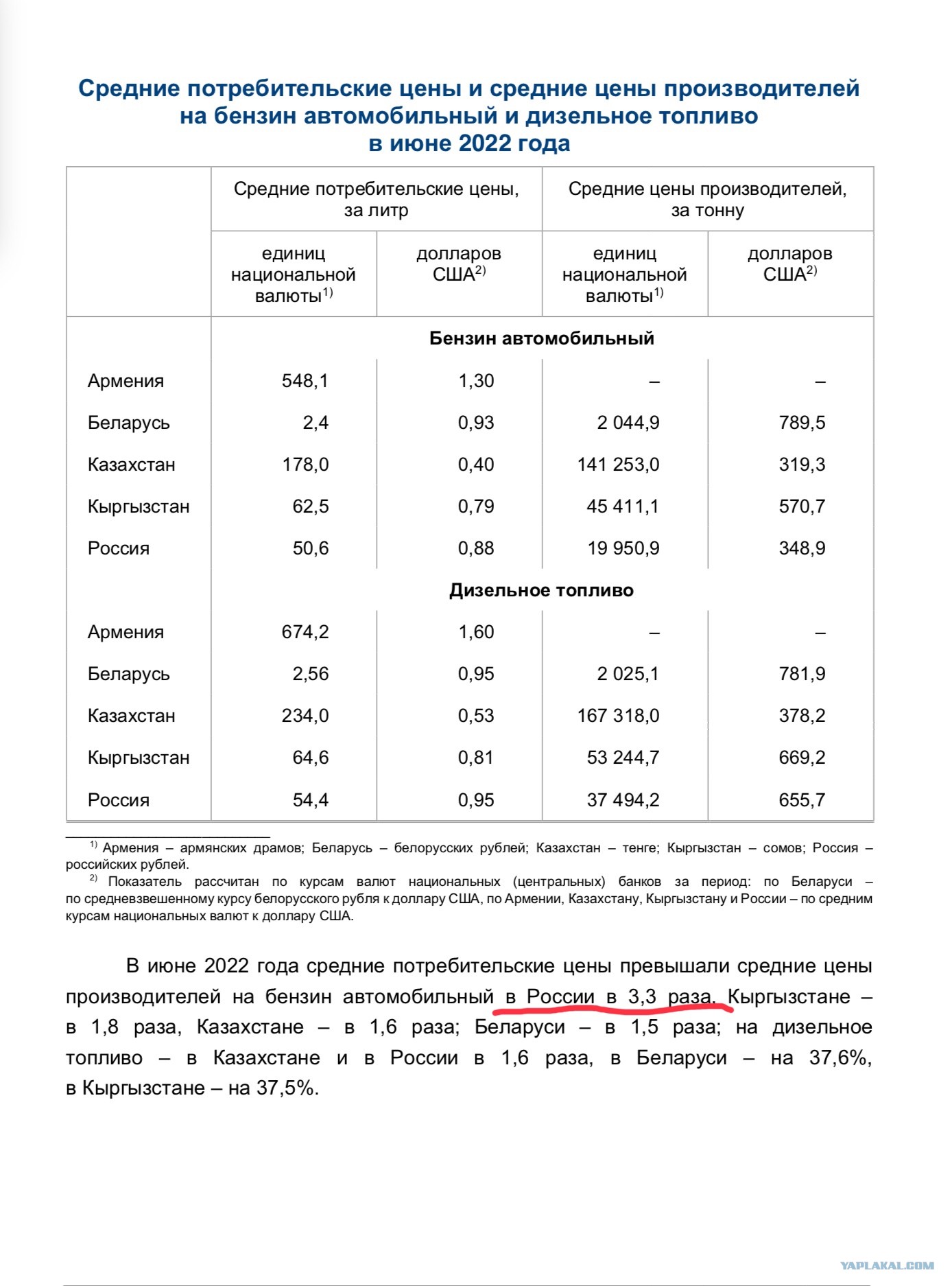 Средние потребительские цены и средние цены производителей на бензин автомобильный и дизельное топливо в июне 2022 года

| | Средние потребительские цены, за литр | | Средние цены производителей, за тонну | |
|---|---|---|---|---|
| | единиц национальной валюты$^{1)}$ | долларов США$^{2)}$ | единиц национальной валюты$^{1)}$ | долларов США$^{2)}$ |
| | Бензин автомобильный | | | |
| Армения | 548,1 | 1,30 | – | – |
| Беларусь | 2,4 | 0,93 | 2 044,9 | 789,5 |
| Казахстан | 178,0 | 0,40 | 141 253,0 | 319,3 |
| Кыргызстан | 62,5 | 0,79 | 45 411,1 | 570,7 |
| Россия | 50,6 | 0,88 | 19 950,9 | 348,9 |
| | Дизельное топливо | | | |
| Армения | 674,2 | 1,60 | – | – |
| Беларусь | 2,56 | 0,95 | 2 025,1 | 781,9 |
| Казахстан | 234,0 | 0,53 | 167 318,0 | 378,2 |
| Кыргызстан | 64,6 | 0,81 | 53 244,7 | 669,2 |
| Россия | 54,4 | 0,95 | 37 494,2 | 655,7 |

$^{1)}$ Армения – армянских драмов; Беларусь – белорусских рублей; Казахстан – тенге; Кыргызстан – сомов; Россия – российских рублей.
$^{2)}$ Показатель рассчитан по курсам валют национальных (центральных) банков за период: по Беларуси – по средневзвешенному курсу белорусского рубля к доллару США, по Армении, Казахстану, Кыргызстану и России – по средним курсам национальных валют к доллару США.

В июне 2022 года средние потребительские цены превышали средние цены производителей на бензин автомобильный в России в 3,3 раза, Кыргызстане – в 1,8 раза, Казахстане – в 1,6 раза; Беларуси – в 1,5 раза; на дизельное топливо – в Казахстане и в России в 1,6 раза, в Беларуси – на 37,6%, в Кыргызстане – на 37,5%.

YAPLAKAL.COM